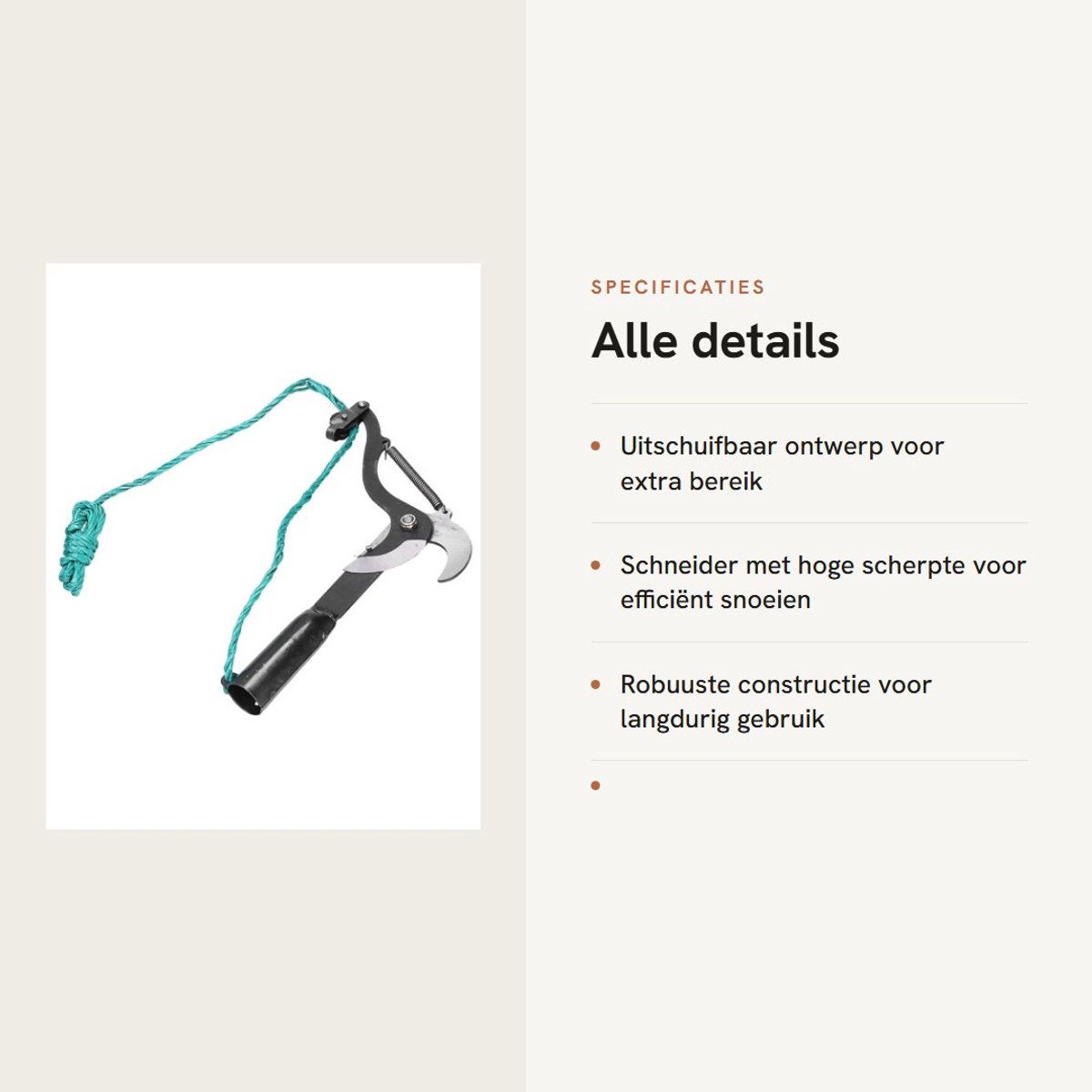 SPECIFICATIES

Alle details

• Uitschuifbaar ontwerp voor extra bereik

• Schneider met hoge scherpte voor efficiënt snoeien

• Robuuste constructie voor langdurig gebruik

•